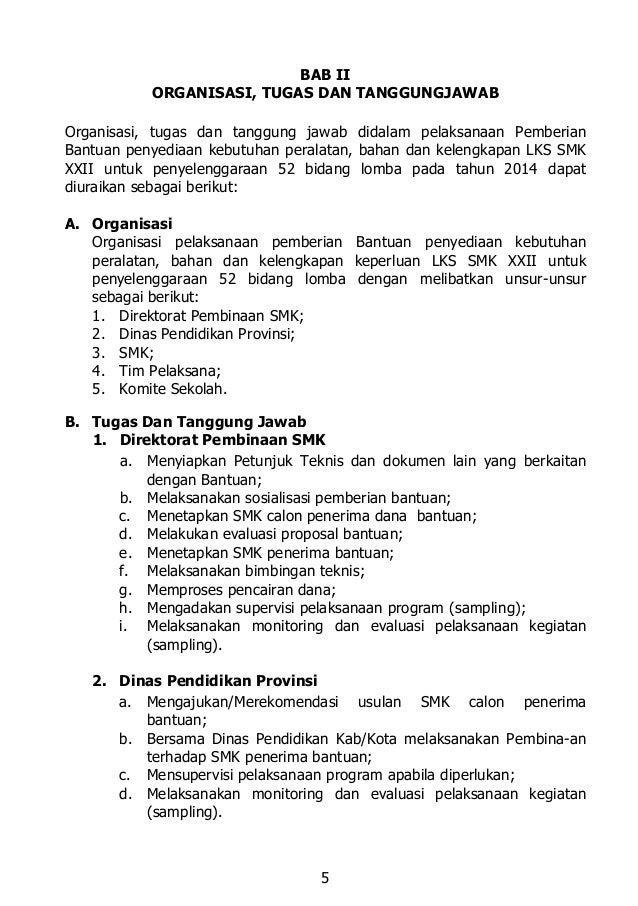 BAB II
ORGANISASI, TUGAS DAN TANGGUNGJAWAB

Organisasi, tugas dan tanggung jawab didalam pelaksanaan Pemberian Bantuan penyediaan kebutuhan peralatan, bahan dan kelengkapan LKS SMK XXII untuk penyelenggaraan 52 bidang lomba pada tahun 2014 dapat diuraikan sebagai berikut:

A. Organisasi
Organisasi pelaksanaan pemberian Bantuan penyediaan kebutuhan peralatan, bahan dan kelengkapan keperluan LKS SMK XXII untuk penyelenggaraan 52 bidang lomba dengan melibatkan unsur-unsur sebagai berikut:
1. Direktorat Pembinaan SMK;
2. Dinas Pendidikan Provinsi;
3. SMK;
4. Tim Pelaksana;
5. Komite Sekolah.

B. Tugas Dan Tanggung Jawab
1. Direktorat Pembinaan SMK
a. Menyiapkan Petunjuk Teknis dan dokumen lain yang berkaitan dengan Bantuan;
b. Melaksanakan sosialisasi pemberian bantuan;
c. Menetapkan SMK calon penerima dana bantuan;
d. Melakukan evaluasi proposal bantuan;
e. Menetapkan SMK penerima bantuan;
f. Melaksanakan bimbingan teknis;
g. Memproses pencairan dana;
h. Mengadakan supervisi pelaksanaan program (sampling);
i. Melaksanakan monitoring dan evaluasi pelaksanaan kegiatan (sampling).

2. Dinas Pendidikan Provinsi
a. Mengajukan/Merekomendasi usulan SMK calon penerima bantuan;
b. Bersama Dinas Pendidikan Kab/Kota melaksanakan Pembina-an terhadap SMK penerima bantuan;
c. Mensupervisi pelaksanaan program apabila diperlukan;
d. Melaksanakan monitoring dan evaluasi pelaksanaan kegiatan (sampling).

5